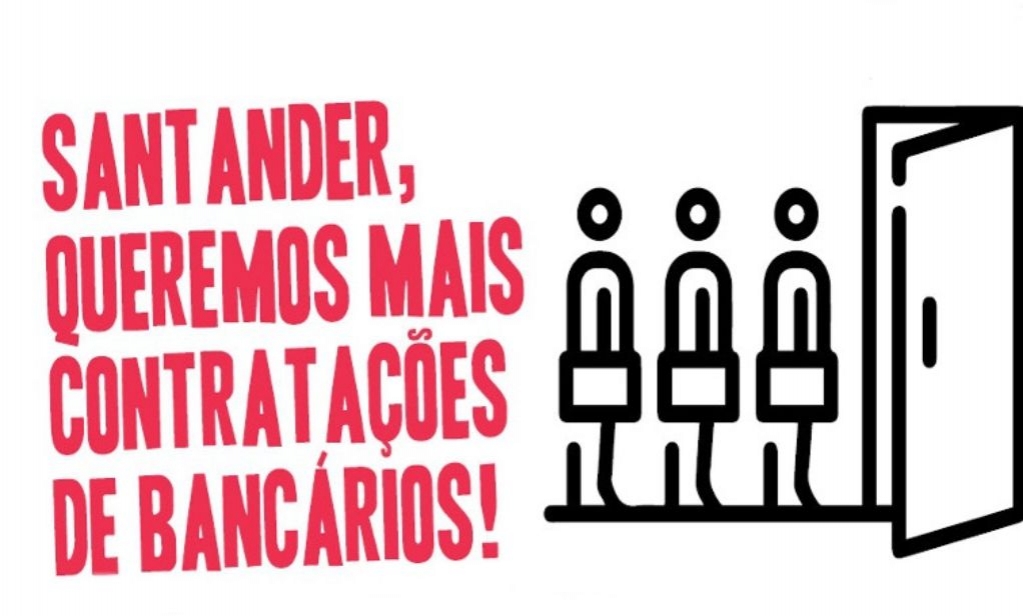 SANTANDER,
QUEREMOS MAIS
CONTRATAÇÕES
DE BANCÁRIOS!